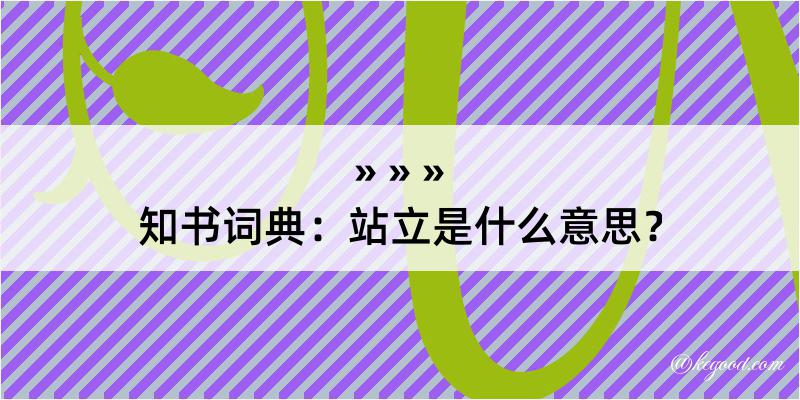 » » »
知书词典：站立是什么意思？

@kegood.com